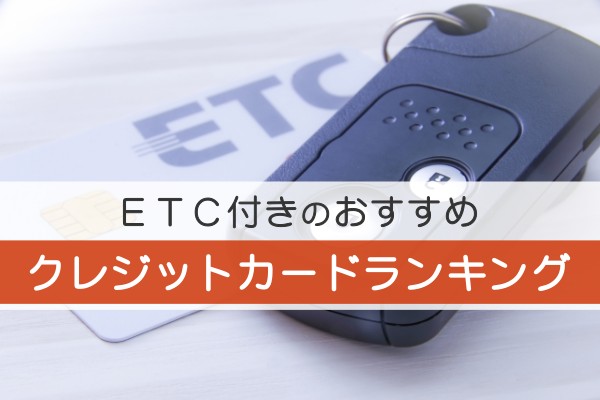 ETC

ETC付きのおすすめ
クレジットカードランキング